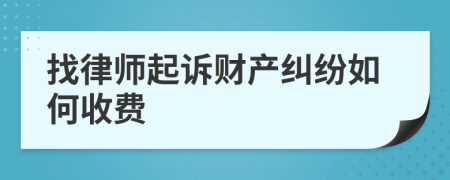 找律师起诉财产纠纷如何收费